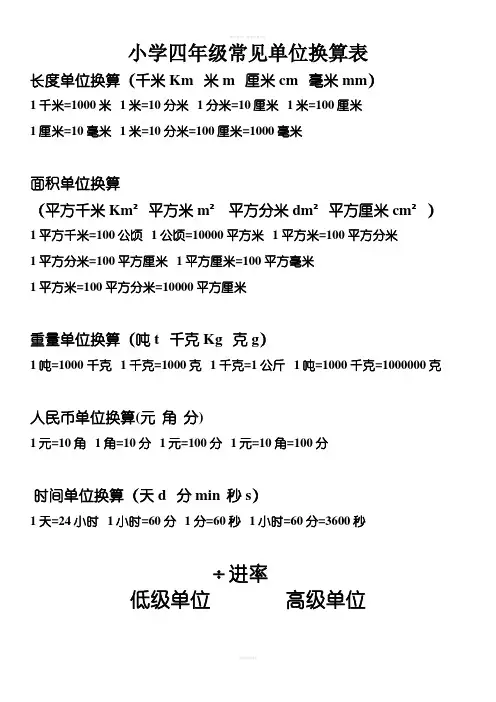 小学四年级常见单位换算表

长度单位换算（千米 Km 米 m 厘米 cm 毫米 mm）

1 千米=1000 米 1 米=10 分米 1 分米=10 厘米 1 米=100 厘米

1 厘米=10 毫米 1 米=10 分米=100 厘米=1000 毫米

面积单位换算

（平方千米 Km² 平方米 m² 平方分米 dm² 平方厘米 cm² ）

1 平方千米=100 公顷 1 公顷=10000 平方米 1 平方米=100 平方分米

1 平方分米=100 平方厘米 1 平方厘米=100 平方毫米

1 平方米=100 平方分米=10000 平方厘米

重量单位换算（吨 t 千克 Kg 克 g）

1 吨=1000 千克 1 千克=1000 克 1 千克=1 公斤 1 吨=1000 千克=1000000 克

人民币单位换算(元 角 分)

1 元=10 角 1 角=10 分 1 元=100 分 1 元=10 角=100 分

时间单位换算（天 d 分 min 秒 s）

1 天=24 小时 1 小时=60 分 1 分=60 秒 1 小时=60 分=3600 秒

÷进率

低级单位 高级单位